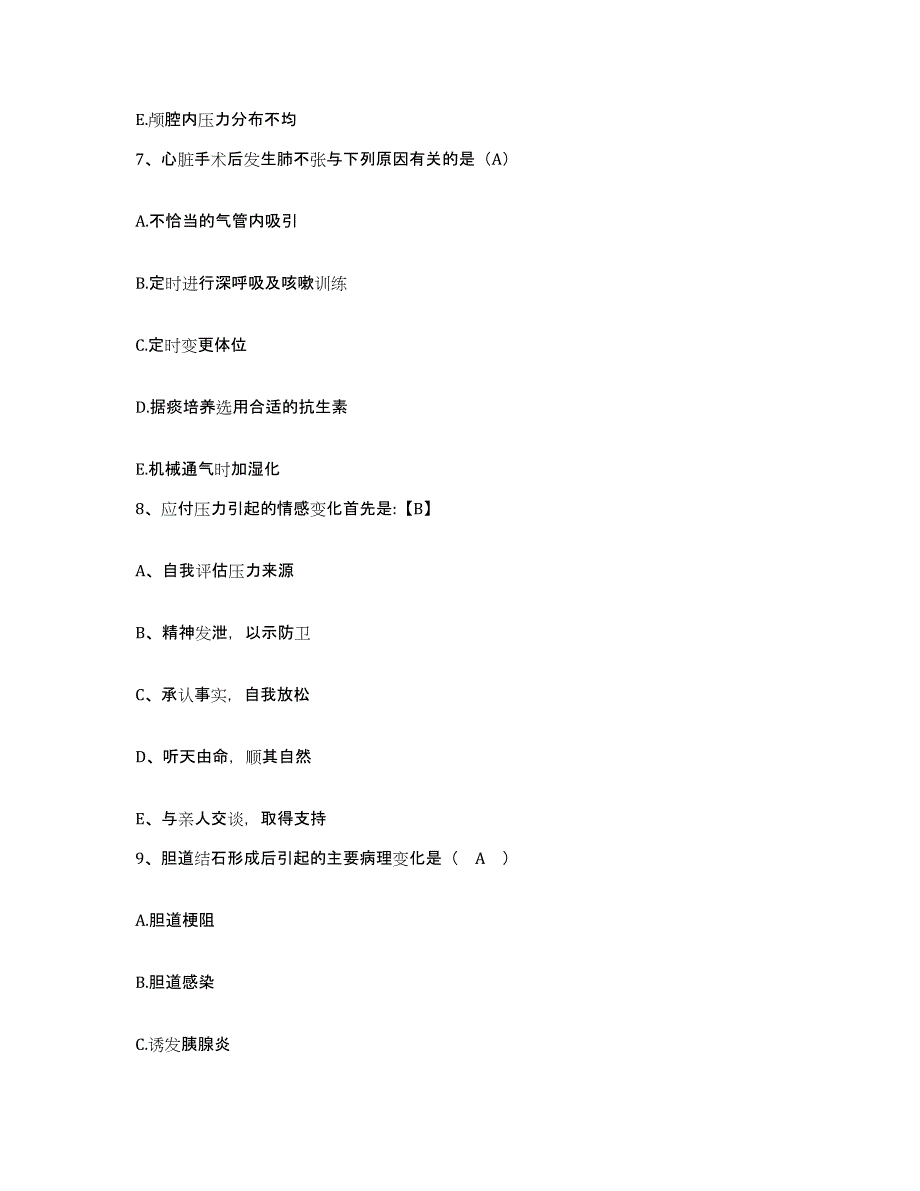 E.颅腔内压力分布不均

7、心脏手术后发生肺不张与下列原因有关的是（A）

A.不恰当的气管内吸引

B.定时进行深呼吸及咳嗽训练

C.定时变更体位

D.据痰培养选用合适的抗生素

E.机械通气时加湿化

8、应付压力引起的情感变化首先是:【B】

A、自我评估压力来源

B、精神发泄，以示防卫

C、承认事实，自我放松

D、听天由命，顺其自然

E、与亲人交谈，取得支持

9、胆道结石形成后引起的主要病理变化是（　A　）

A.胆道梗阻

B.胆道感染

C.诱发胰腺炎